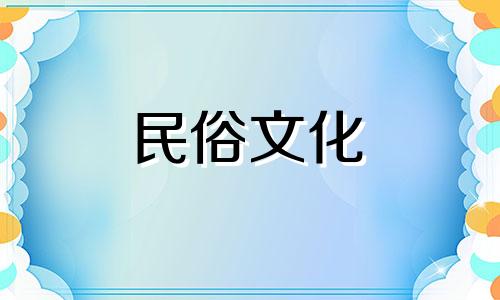 民俗文化